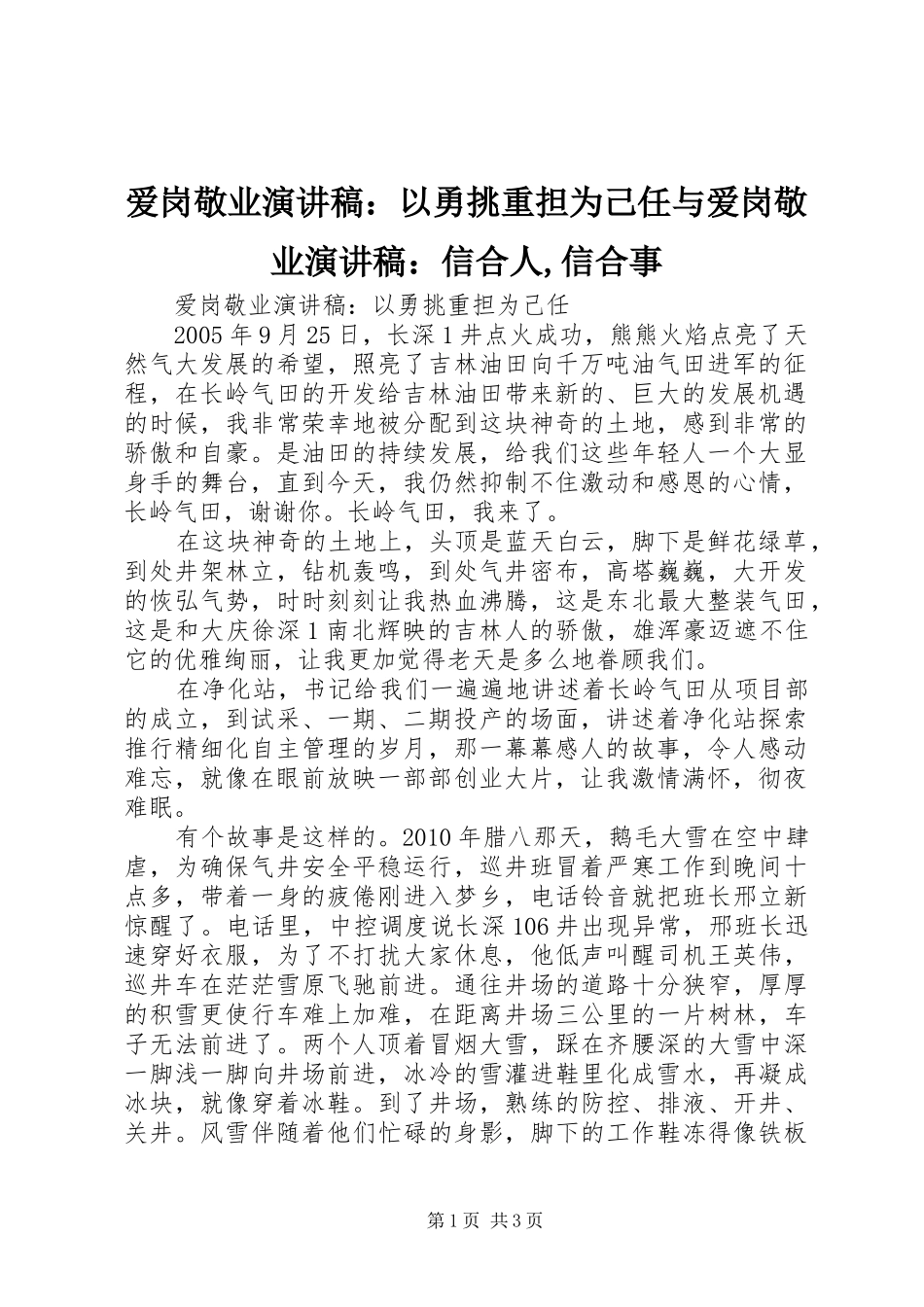 爱岗敬业演讲稿：以勇挑重担为己任与爱岗敬业演讲稿：信合人,信合事

爱岗敬业演讲稿：以勇挑重担为己任

2005年9月25日，长深1井点火成功，熊熊火焰点亮了天然气大发展的希望，照亮了吉林油田向千万吨油气田进军的征程，在长岭气田的开发给吉林油田带来新的、巨大的发展机遇的时候，我非常荣幸地被分配到这块神奇的土地，感到非常的骄傲和自豪。是油田的持续发展，给我们这些年轻人一个大显身手的舞台，直到今天，我仍然抑制不住激动和感恩的心情，长岭气田，谢谢你。长岭气田，我来了。

在这块神奇的土地上，头顶是蓝天白云，脚下是鲜花绿草，到处井架林立，钻机轰鸣，到处气井密布，高塔巍巍，大开发的恢弘气势，时时刻刻让我热血沸腾，这是东北最大整装气田，这是和大庆徐深1南北辉映的吉林人的骄傲，雄浑豪迈遮不住它的优雅绚丽，让我更加觉得老天是多么地眷顾我们。

在净化站，书记给我们一遍遍地讲述着长岭气田从项目部的成立，到试采、一期、二期投产的场面，讲述着净化站探索推行精细化自主管理的岁月，那一幕幕感人的故事，令人感动难忘，就像在眼前放映一部部创业大片，让我激情满怀，彻夜难眠。

有个故事是这样的。2010年腊八那天，鹅毛大雪在空中肆虐，为确保气井安全平稳运行，巡井班冒着严寒工作到晚间十点多，带着一身的疲倦刚进入梦乡，电话铃音就把班长邢立新惊醒了。电话里，中控调度说长深106井出现异常，邢班长迅速穿好衣服，为了不打扰大家休息，他低声叫醒司机王英伟，巡井车在茫茫雪原飞驰前进。通往井场的道路十分狭窄，厚厚的积雪更使行车难上加难，在距离井场三公里的一片树林，车子无法前进了。两个人顶着冒烟大雪，踩在齐腰深的大雪中深一脚浅一脚向井场前进，冰冷的雪灌进鞋里化成雪水，再凝成冰块，就像穿着冰鞋。到了井场，熟练的防控、排液、开井、关井。风雪伴随着他们忙碌的身影，脚下的工作鞋冻得像铁板

第1页 共3页